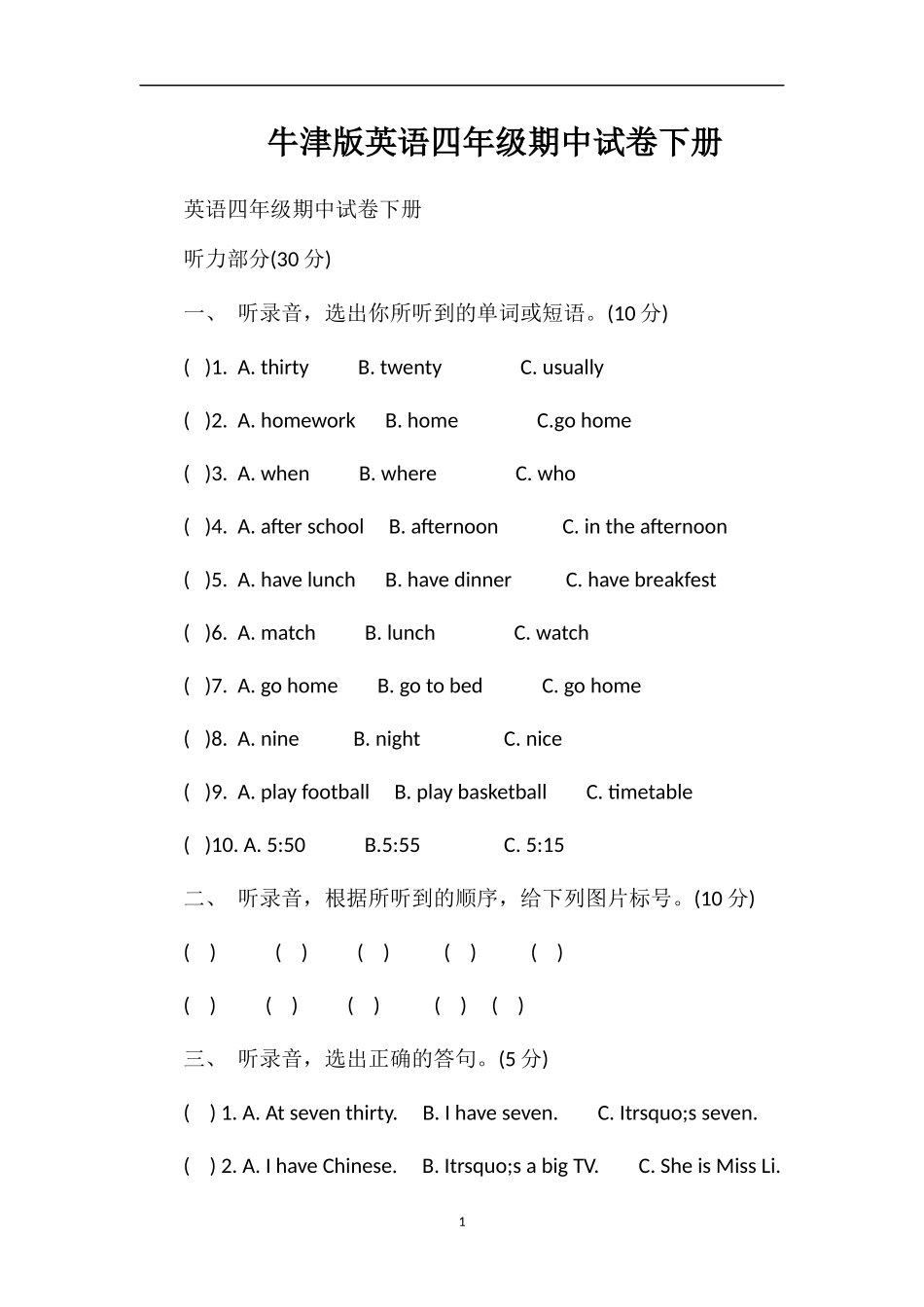 牛津版英语四年级期中试卷下册

英语四年级期中试卷下册

听力部分(30 分)

一、 听录音，选出你所听到的单词或短语。(10 分)

( )1. A. thirty B. twenty C. usually

( )2. A. homework B. home C.go home

( )3. A. when B. where C. who

( )4. A. after school B. afternoon C. in the afternoon

( )5. A. have lunch B. have dinner C. have breakfest

( )6. A. match B. lunch C. watch

( )7. A. go home B. go to bed C. go home

( )8. A. nine B. night C. nice

( )9. A. play football B. play basketball C. timetable

( )10. A. 5:50 B.5:55 C. 5:15

二、 听录音，根据所听到的顺序，给下列图片标号。(10 分)

( ) ( ) ( ) ( ) ( )

( ) ( ) ( ) ( ) ( )

三、 听录音，选出正确的答句。(5 分)

( ) 1. A. At seven thirty. B. I have seven. C. Itrsquo;s seven.

( ) 2. A. I have Chinese. B. Itrsquo;s a big TV. C. She is Miss Li.

1